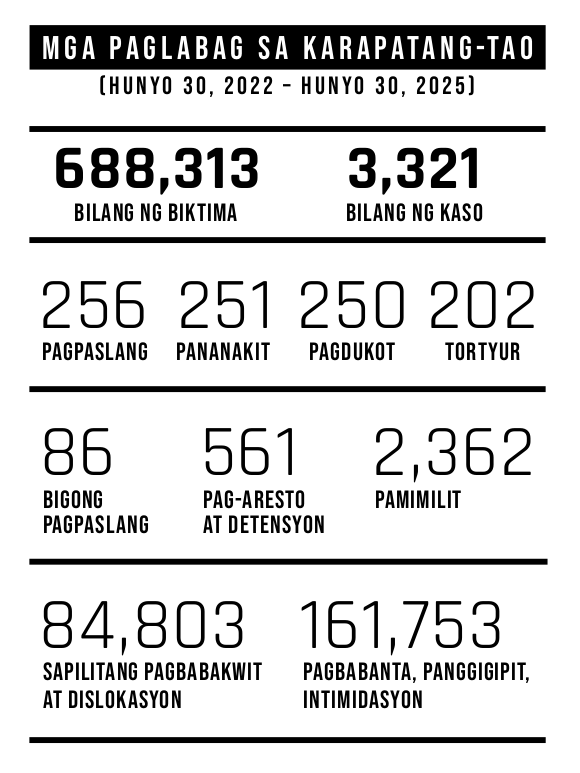 MGA PAGLABAG SA KARAPATANG-TAO
(HUNYO 30, 2022 – HUNYO 30, 2025)

688,313
BILANG NG BIKTIMA

3,321
BILANG NG KASO

256
PAGPASLANG

251
PANANAKIT

250
PAGDUKOT

202
TORTYUR

86
BIGONG PAGPASLANG

561
PAG-ARESTO AT DETENSYON

2,362
PAMIMILIT

84,803
SAPILITANG PAGBABAKWIT AT DISLOKASYON

161,753
PAGBABANTA, PANGGIGIPIT, INTIMIDASYON